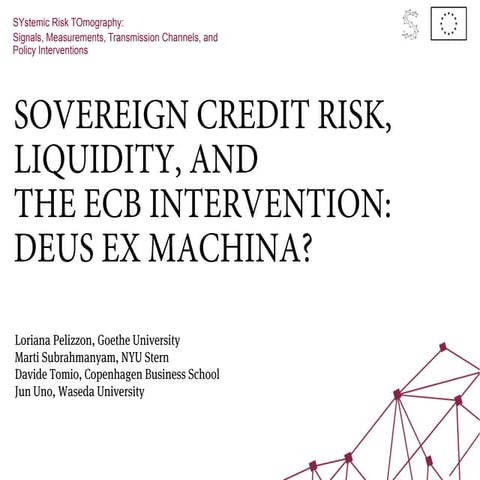 SYstemic Risk TOmography:
Signals, Measurements, Transmission Channels, and Policy Interventions

SOVEREIGN CREDIT RISK, LIQUIDITY, AND THE ECB INTERVENTION: DEUS EX MACHINA?

Loriana Pelizzon, Goethe University
Marti Subrahmanyam, NYU Stern
Davide Tomio, Copenhagen Business School
Jun Uno, Waseda University